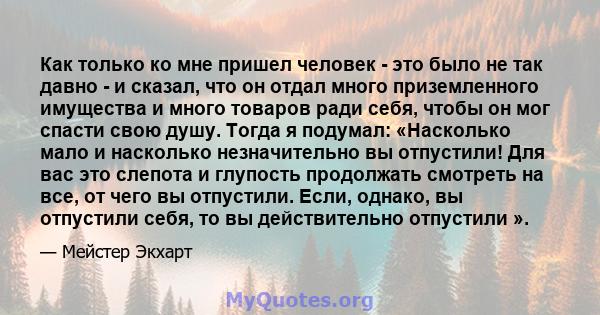 Как только ко мне пришел человек - это было не так давно - и сказал, что он отдал много приземленного имущества и много товаров ради себя, чтобы он мог спасти свою душу. Тогда я подумал: «Насколько мало и насколько незначительно вы отпустили! Для вас это слепота и глупость продолжать смотреть на все, от чего вы отпустили. Если, однако, вы отпустили себя, то вы действительно отпустили ».

— Мейстер Экхарт

MyQuotes.org